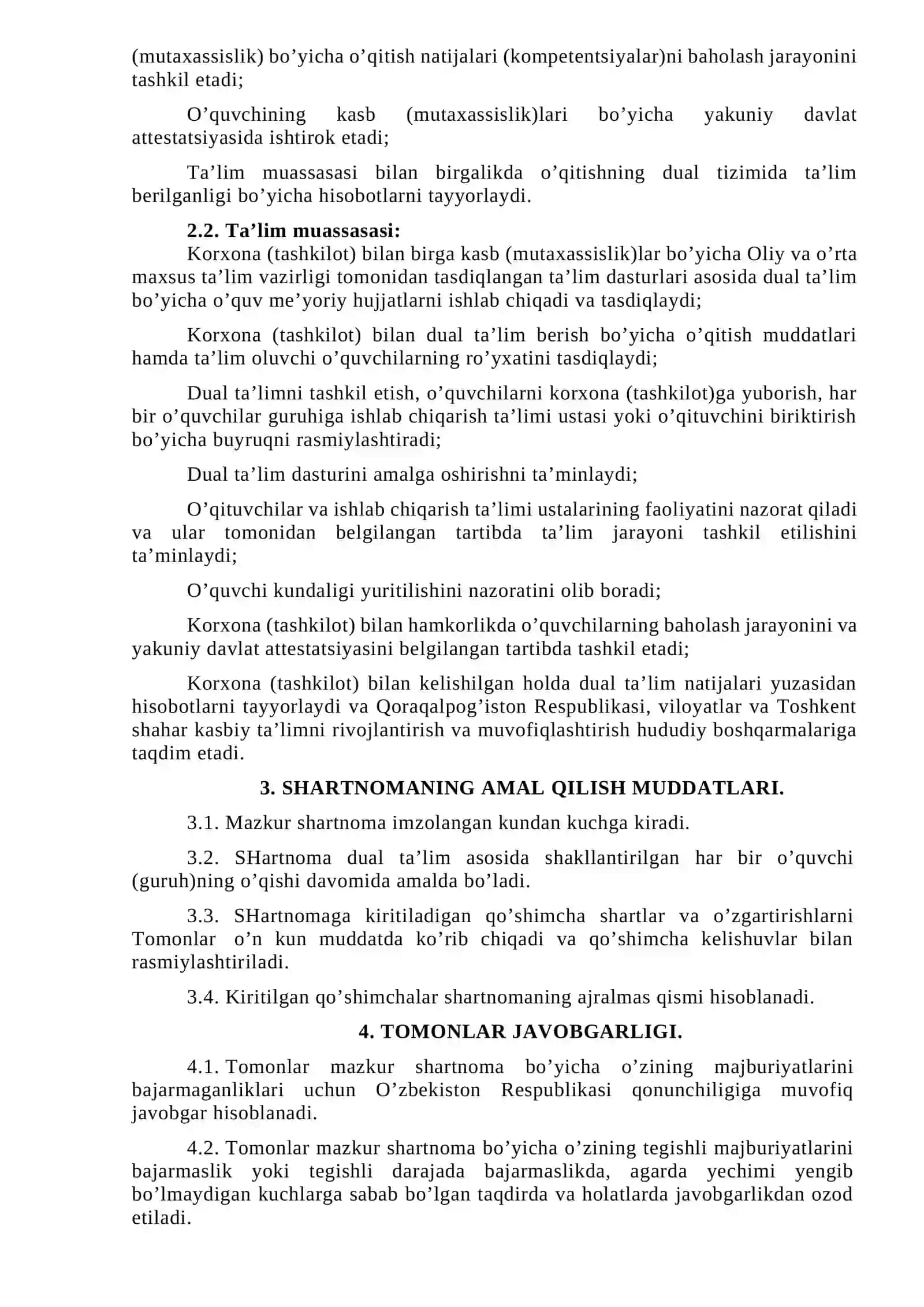 (mutaxassislik) bo'yicha o'qitish natijalari (kompetentsiyalar)ni baholash jarayonini tashkil etadi;

O'quvchining kasb (mutaxassislik)lari bo'yicha yakuniy davlat attestatsiyasida ishtirok etadi;

Ta'lim muassasasi bilan birgalikda o'qitishning dual tizimida ta'lim berilganligi bo'yicha hisobotlarni tayyorlaydi.

2.2. Ta'lim muassasasi:

Korxona (tashkilot) bilan birga kasb (mutaxassislik)lar bo'yicha Oliy va o'rta maxsus ta'lim vazirligi tomonidan tasdiqlangan ta'lim dasturlari asosida dual ta'lim bo'yicha o'quv me'yoriy hujjatlarni ishlab chiqadi va tasdiqlaydi;

Korxona (tashkilot) bilan dual ta'lim berish bo'yicha o'qitish muddatlari hamda ta'lim oluvchi o'quvchilarning ro'yxatini tasdiqlaydi;

Dual ta'limni tashkil etish, o'quvchilarni korxona (tashkilot)ga yuborish, har bir o'quvchilar guruhiga ishlab chiqarish ta'limi ustasi yoki o'qituvchini biriktirish bo'yicha buyruqni rasmiylashtiradi;

Dual ta'lim dasturini amalga oshirishni ta'minlaydi;

O'qituvchilar va ishlab chiqarish ta'limi ustalarining faoliyatini nazorat qiladi va ular tomonidan belgilangan tartibda ta'lim jarayoni tashkil etilishini ta'minlaydi;

O'quvchi kundaligi yuritilishini nazoratini olib boradi;

Korxona (tashkilot) bilan hamkorlikda o'quvchilarning baholash jarayonini va yakuniy davlat attestatsiyasini belgilangan tartibda tashkil etadi;

Korxona (tashkilot) bilan kelishilgan holda dual ta'lim natijalari yuzasidan hisobotlarni tayyorlaydi va Qoraqalpog'iston Respublikasi, viloyatlar va Toshkent shahar kasbiy ta'limni rivojlantirish va muvofiqlashtirish hududiy boshqarmalariga taqdim etadi.

3. SHARTNOMANING AMAL QILISH MUDDATLARI.

3.1. Mazkur shartnoma imzolangan kundan kuchga kiradi.

3.2. SHartnoma dual ta'lim asosida shakllantirilgan har bir o'quvchi (guruh)ning o'qishi davomida amalda bo'ladi.

3.3. SHartnomaga kiritiladigan qo'shimcha shartlar va o'zgartirishlarni Tomonlar o'n kun muddatda ko'rib chiqadi va qo'shimcha kelishuvlar bilan rasmiylashtiriladi.

3.4. Kiritilgan qo'shimchalar shartnomaning ajralmas qismi hisoblanadi.

4. TOMONLAR JAVOBGARLIGI.

4.1. Tomonlar mazkur shartnoma bo'yicha o'zining majburiyatlarini bajarmaganliklari uchun O'zbekiston Respublikasi qonunchiligiga muvofiq javobgar hisoblanadi.

4.2. Tomonlar mazkur shartnoma bo'yicha o'zining tegishli majburiyatlarini bajarmaslik yoki tegishli darajada bajarmaslikda, agarda yechimi yengib bo'lmaydigan kuchlarga sabab bo'lgan taqdirda va holatlarda javobgarlikdan ozod etiladi.